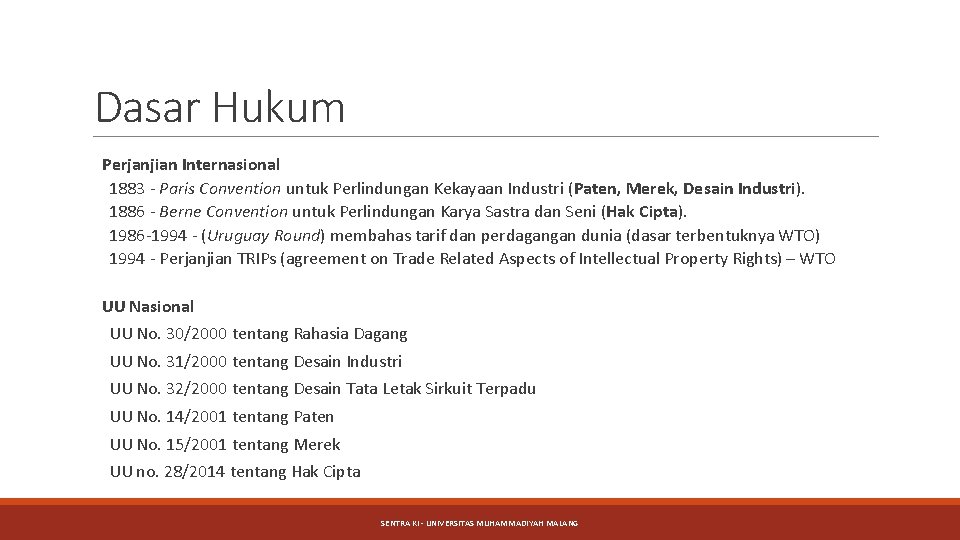 Dasar Hukum

Perjanjian Internasional
1883 - Paris Convention untuk Perlindungan Kekayaan Industri (Paten, Merek, Desain Industri).
1886 - Berne Convention untuk Perlindungan Karya Sastra dan Seni (Hak Cipta).
1986-1994 - (Uruguay Round) membahas tarif dan perdagangan dunia (dasar terbentuknya WTO)
1994 - Perjanjian TRIPs (agreement on Trade Related Aspects of Intellectual Property Rights) – WTO

UU Nasional
UU No. 30/2000 tentang Rahasia Dagang
UU No. 31/2000 tentang Desain Industri
UU No. 32/2000 tentang Desain Tata Letak Sirkuit Terpadu
UU No. 14/2001 tentang Paten
UU No. 15/2001 tentang Merek
UU no. 28/2014 tentang Hak Cipta

SENTRA KI - UNIVERSITAS MUHAMMADIYAH MALANG